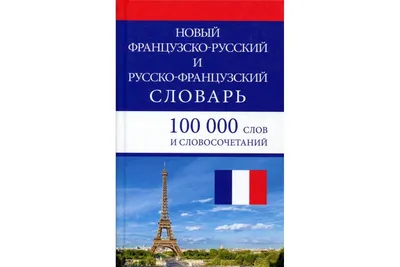 НОВЫЙ
ФРАНЦУЗСКО-РУССКИЙ
И
РУССКО-ФРАНЦУЗСКИЙ
СЛОВАРЬ

100 000 СЛОВ
И СЛОВОСОЧЕТАНИЙ